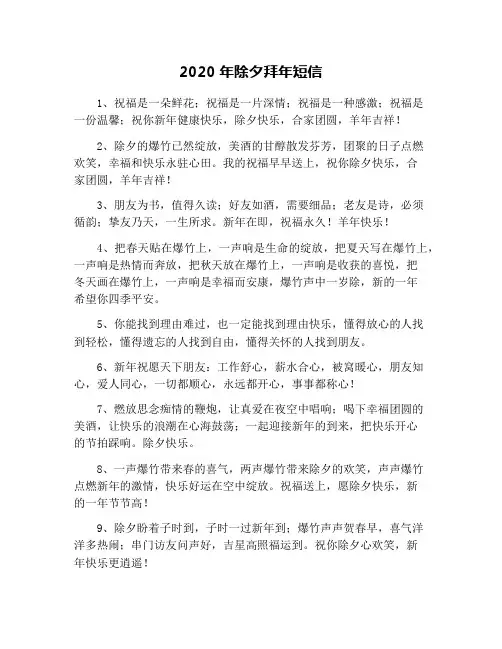 2020 年除夕拜年短信

1、祝福是一朵鲜花；祝福是一片深情；祝福是一种感激；祝福是一份温馨；祝你新年健康快乐，除夕快乐，合家团圆，羊年吉祥！

2、除夕的爆竹已然绽放，美酒的甘醇散发芬芳，团聚的日子点燃欢笑，幸福和快乐永驻心田。我的祝福早早送上，祝你除夕快乐，合家团圆，羊年吉祥！

3、朋友为书，值得久读；好友如酒，需要细品；老友是诗，必须循韵；挚友乃天，一生所求。新年在即，祝福永久！羊年快乐！

4、把春天贴在爆竹上，一声响是生命的绽放，把夏天写在爆竹上，一声响是热情而奔放，把秋天放在爆竹上，一声响是收获的喜悦，把冬天画在爆竹上，一声响是幸福而安康，爆竹声中一岁除，新的一年希望你四季平安。

5、你能找到理由难过，也一定能找到理由快乐，懂得放心的人找到轻松，懂得遗忘的人找到自由，懂得关怀的人找到朋友。

6、新年祝愿天下朋友：工作舒心，薪水合心，被窝暖心，朋友知心，爱人同心，一切都顺心，永远都开心，事事都称心！

7、燃放思念痴情的鞭炮，让真爱在夜空中唱响；喝下幸福团圆的美酒，让快乐的浪潮在心海鼓荡；一起迎接新年的到来，把快乐开心的节拍踩响。除夕快乐。

8、一声爆竹带来春的喜气，两声爆竹带来除夕的欢笑，声声爆竹点燃新年的激情，快乐好运在空中绽放。祝福送上，愿除夕快乐，新的一年节节高！

9、除夕盼着子时到，子时一过新年到；爆竹声声贺春早，喜气洋洋多热闹；串门访友问声好，吉星高照福运到。祝你除夕心欢笑，新年快乐更逍遥！